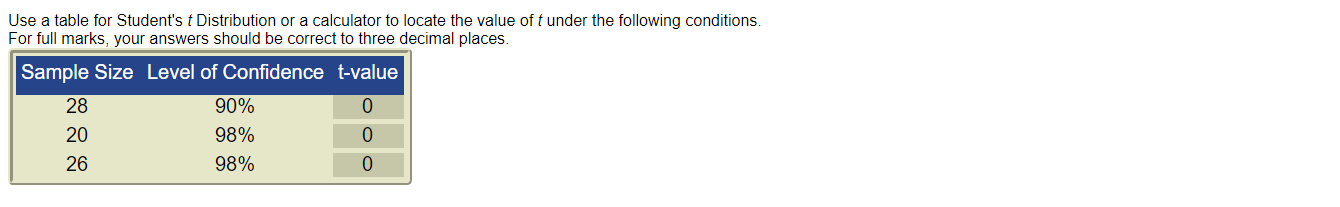 Use a table for Student's $t$ Distribution or a calculator to locate the value of $t$ under the following conditions.
For full marks, your answers should be correct to three decimal places.

| Sample Size | Level of Confidence | t-value |
|---|---|---|
| 28 | 90% | 0 |
| 20 | 98% | 0 |
| 26 | 98% | 0 |